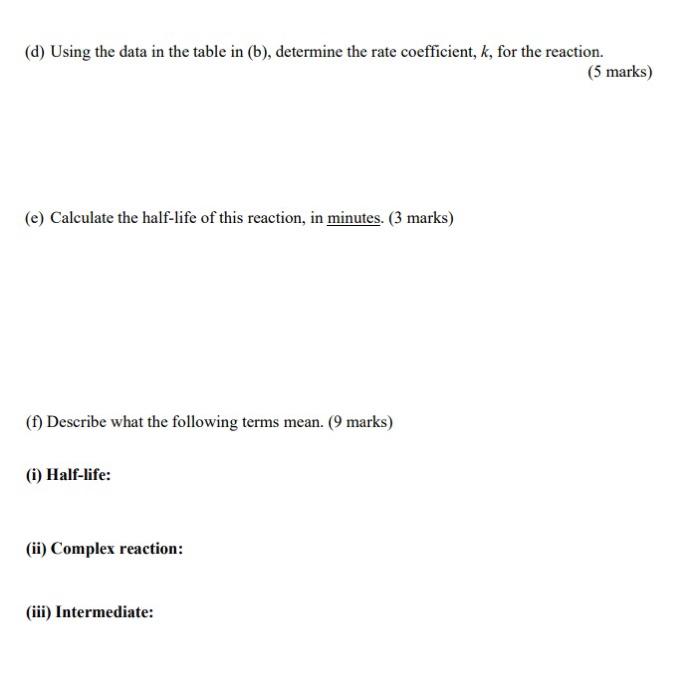 (d) Using the data in the table in (b), determine the rate coefficient, $k$, for the reaction.
(5 marks)

(e) Calculate the half-life of this reaction, in minutes. (3 marks)

(f) Describe what the following terms mean. (9 marks)

(i) Half-life:

(ii) Complex reaction:

(iii) Intermediate: